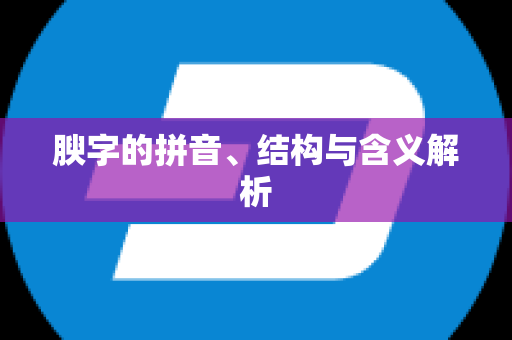 腴字的拼音、结构与含义解析